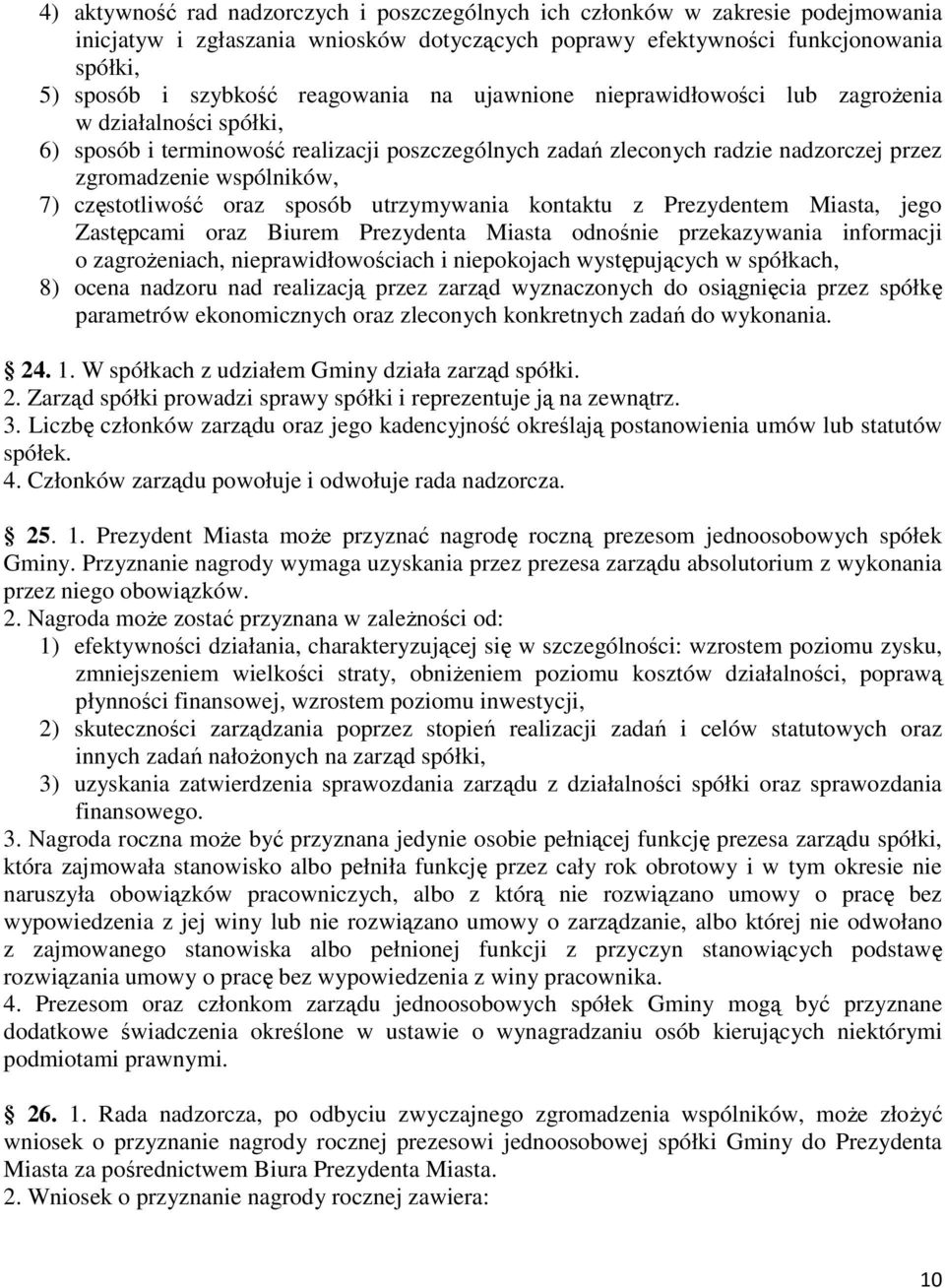 4) aktywność rad nadzorczych i poszczególnych ich członków w zakresie podejmowania inicjatyw i zgłaszania wniosków dotyczących poprawy efektywności funkcjonowania spółki,
5) sposób i szybkość reagowania na ujawnione nieprawidłowości lub zagrożenia w działalności spółki,
6) sposób i terminowość realizacji poszczególnych zadań zleconych radzie nadzorczej przez zgromadzenie wspólników,
7) częstotliwość oraz sposób utrzymywania kontaktu z Prezydentem Miasta, jego Zastępcami oraz Biurem Prezydenta Miasta odnośnie przekazywania informacji o zagrożeniach, nieprawidłowościach i niepokojach występujących w spółkach,
8) ocena nadzoru nad realizacją przez zarząd wyznaczonych do osiągnięcia przez spółkę parametrów ekonomicznych oraz zleconych konkretnych zadań do wykonania.

24. 1. W spółkach z udziałem Gminy działa zarząd spółki.
2. Zarząd spółki prowadzi sprawy spółki i reprezentuje ją na zewnątrz.
3. Liczbę członków zarządu oraz jego kadencyjność określają postanowienia umów lub statutów spółek.
4. Członków zarządu powołuje i odwołuje rada nadzorcza.

25. 1. Prezydent Miasta może przyznać nagrodę roczną prezesom jednoosobowych spółek Gminy. Przyznanie nagrody wymaga uzyskania przez prezesa zarządu absolutorium z wykonania przez niego obowiązków.
2. Nagroda może zostać przyznana w zależności od:
1) efektywności działania, charakteryzującej się w szczególności: wzrostem poziomu zysku, zmniejszeniem wielkości straty, obniżeniem poziomu kosztów działalności, poprawą płynności finansowej, wzrostem poziomu inwestycji,
2) skuteczności zarządzania poprzez stopień realizacji zadań i celów statutowych oraz innych zadań nałożonych na zarząd spółki,
3) uzyskania zatwierdzenia sprawozdania zarządu z działalności spółki oraz sprawozdania finansowego.
3. Nagroda roczna może być przyznana jedynie osobie pełniącej funkcję prezesa zarządu spółki, która zajmowała stanowisko albo pełniła funkcję przez cały rok obrotowy i w tym okresie nie naruszyła obowiązków pracowniczych, albo z którą nie rozwiązano umowy o pracę bez wypowiedzenia z jej winy lub nie rozwiązano umowy o zarządzanie, albo której nie odwołano z zajmowanego stanowiska albo pełnionej funkcji z przyczyn stanowiących podstawę rozwiązania umowy o pracę bez wypowiedzenia z winy pracownika.
4. Prezesom oraz członkom zarządu jednoosobowych spółek Gminy mogą być przyznane dodatkowe świadczenia określone w ustawie o wynagradzaniu osób kierujących niektórymi podmiotami prawnymi.

26. 1. Rada nadzorcza, po odbyciu zwyczajnego zgromadzenia wspólników, może złożyć wniosek o przyznanie nagrody rocznej prezesowi jednoosobowej spółki Gminy do Prezydenta Miasta za pośrednictwem Biura Prezydenta Miasta.
2. Wniosek o przyznanie nagrody rocznej zawiera:

10